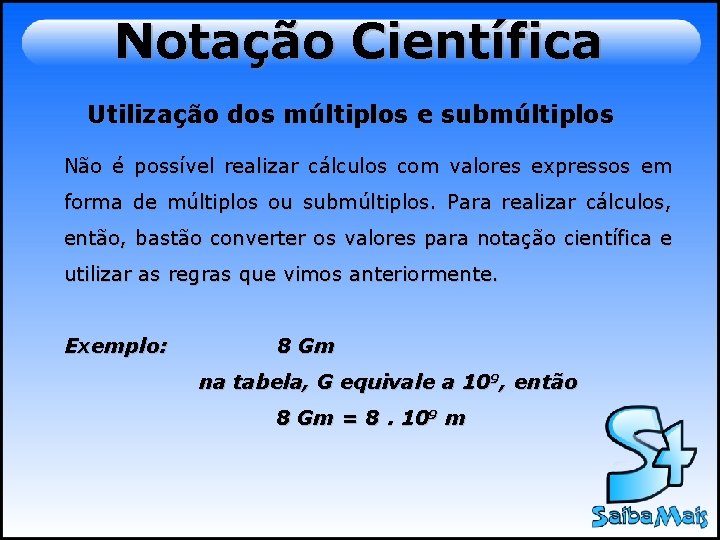 Notação Científica

Utilização dos múltiplos e submúltiplos

Não é possível realizar cálculos com valores expressos em forma de múltiplos ou submúltiplos. Para realizar cálculos, então, bastão converter os valores para notação científica e utilizar as regras que vimos anteriormente.

Exemplo: 8 Gm

na tabela, G equivale a $10^9$, então

8 Gm = 8 . $10^9$ m

S+

SaibaMais